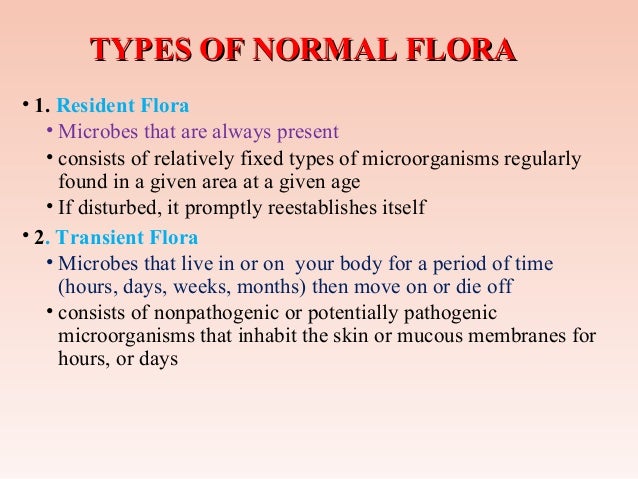 TYPES OF NORMAL FLORA

• 1. Resident Flora
• Microbes that are always present
• consists of relatively fixed types of microorganisms regularly found in a given area at a given age
• If disturbed, it promptly reestablishes itself

• 2. Transient Flora
• Microbes that live in or on your body for a period of time (hours, days, weeks, months) then move on or die off
• consists of nonpathogenic or potentially pathogenic microorganisms that inhabit the skin or mucous membranes for hours, or days